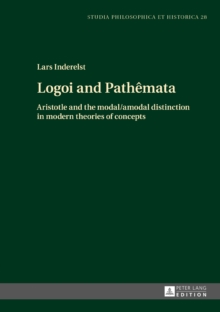 STUDIA PHILOSOPHICA ET HISTORICA 28

Lars Inderelst

Logoi and Pathêmata

Aristotle and the modal/amodal distinction in modern theories of concepts

PETER LANG
EDITION